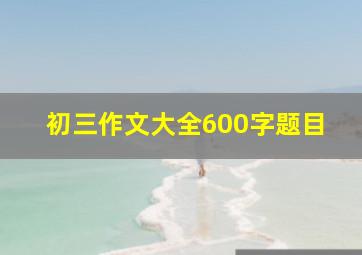 初三作文大全600字题目